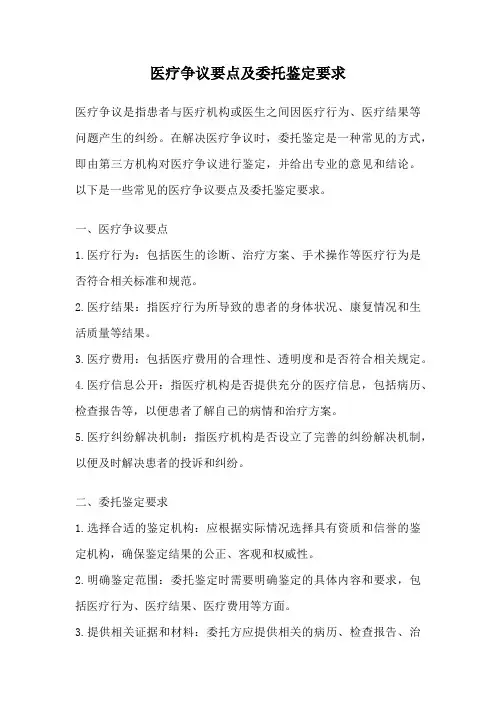 医疗争议要点及委托鉴定要求

医疗争议是指患者与医疗机构或医生之间因医疗行为、医疗结果等问题产生的纠纷。在解决医疗争议时，委托鉴定是一种常见的方式，即由第三方机构对医疗争议进行鉴定，并给出专业的意见和结论。以下是一些常见的医疗争议要点及委托鉴定要求。

一、医疗争议要点

1.医疗行为：包括医生的诊断、治疗方案、手术操作等医疗行为是否符合相关标准和规范。

2.医疗结果：指医疗行为所导致的患者的身体状况、康复情况和生活质量等结果。

3.医疗费用：包括医疗费用的合理性、透明度和是否符合相关规定。

4.医疗信息公开：指医疗机构是否提供充分的医疗信息，包括病历、检查报告等，以便患者了解自己的病情和治疗方案。

5.医疗纠纷解决机制：指医疗机构是否设立了完善的纠纷解决机制，以便及时解决患者的投诉和纠纷。

二、委托鉴定要求

1.选择合适的鉴定机构：应根据实际情况选择具有资质和信誉的鉴定机构，确保鉴定结果的公正、客观和权威性。

2.明确鉴定范围：委托鉴定时需要明确鉴定的具体内容和要求，包括医疗行为、医疗结果、医疗费用等方面。

3.提供相关证据和材料：委托方应提供相关的病历、检查报告、治